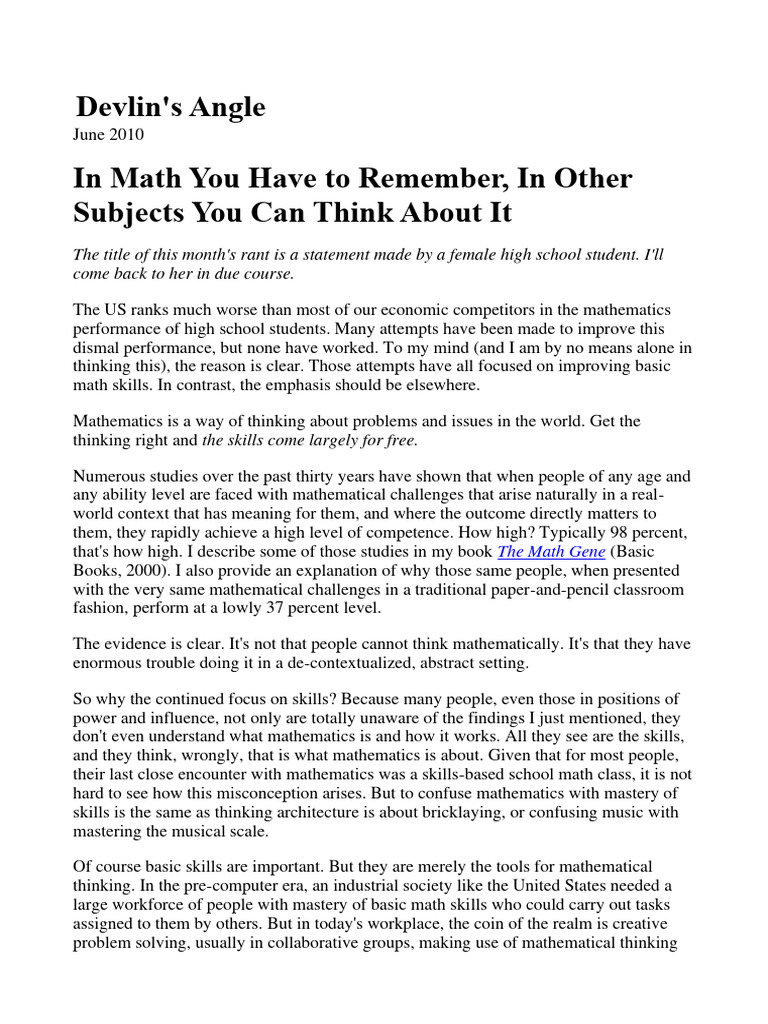 Devlin's Angle

June 2010

In Math You Have to Remember, In Other Subjects You Can Think About It

The title of this month's rant is a statement made by a female high school student. I'll come back to her in due course.

The US ranks much worse than most of our economic competitors in the mathematics performance of high school students. Many attempts have been made to improve this dismal performance, but none have worked. To my mind (and I am by no means alone in thinking this), the reason is clear. Those attempts have all focused on improving basic math skills. In contrast, the emphasis should be elsewhere.

Mathematics is a way of thinking about problems and issues in the world. Get the thinking right and the skills come largely for free.

Numerous studies over the past thirty years have shown that when people of any age and any ability level are faced with mathematical challenges that arise naturally in a real-world context that has meaning for them, and where the outcome directly matters to them, they rapidly achieve a high level of competence. How high? Typically 98 percent, that's how high. I describe some of those studies in my book The Math Gene (Basic Books, 2000). I also provide an explanation of why those same people, when presented with the very same mathematical challenges in a traditional paper-and-pencil classroom fashion, perform at a lowly 37 percent level.

The evidence is clear. It's not that people cannot think mathematically. It's that they have enormous trouble doing it in a de-contextualized, abstract setting.

So why the continued focus on skills? Because many people, even those in positions of power and influence, not only are totally unaware of the findings I just mentioned, they don't even understand what mathematics is and how it works. All they see are the skills, and they think, wrongly, that is what mathematics is about. Given that for most people, their last close encounter with mathematics was a skills-based school math class, it is not hard to see how this misconception arises. But to confuse mathematics with mastery of skills is the same as thinking architecture is about bricklaying, or confusing music with mastering the musical scale.

Of course basic skills are important. But they are merely the tools for mathematical thinking. In the pre-computer era, an industrial society like the United States needed a large workforce of people with mastery of basic math skills who could carry out tasks assigned to them by others. But in today's workplace, the coin of the realm is creative problem solving, usually in collaborative groups, making use of mathematical thinking